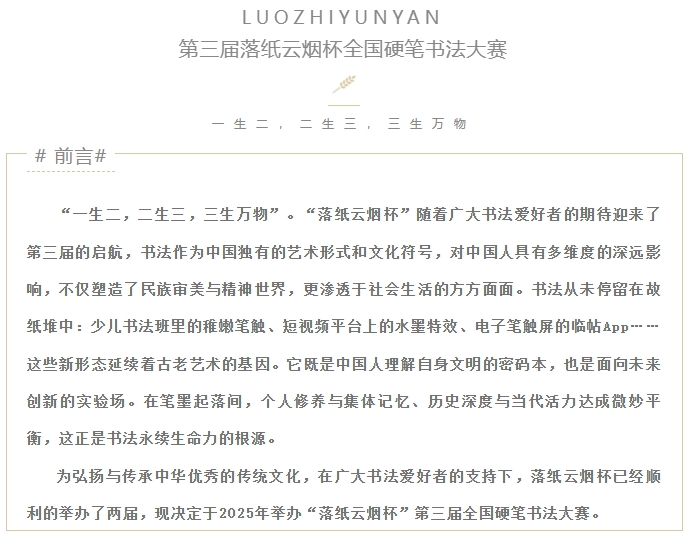 LUOZHIYUNYAN
第三届落纸云烟杯全国硬笔书法大赛

一生二，二生三，三生万物

# 前言#

“一生二，二生三，三生万物”。“落纸云烟杯”随着广大书法爱好者的期待迎来了第三届的启航，书法作为中国独有的艺术形式和文化符号，对中国人具有多维度的深远影响，不仅塑造了民族审美与精神世界，更渗透于社会生活的方方面面。书法从未停留在故纸堆中：少儿书法班里的稚嫩笔触、短视频平台上的水墨特效、电子笔触屏的临帖App……这些新形态延续着古老艺术的基因。它既是中国人理解自身文明的密码本，也是面向未来创新的实验场。在笔墨起落间，个人修养与集体记忆、历史深度与当代活力达成微妙平衡，这正是书法永续生命力的根源。

为弘扬与传承中华优秀的传统文化，在广大书法爱好者的支持下，落纸云烟杯已经顺利的举办了两届，现决定于2025年举办“落纸云烟杯”第三届全国硬笔书法大赛。